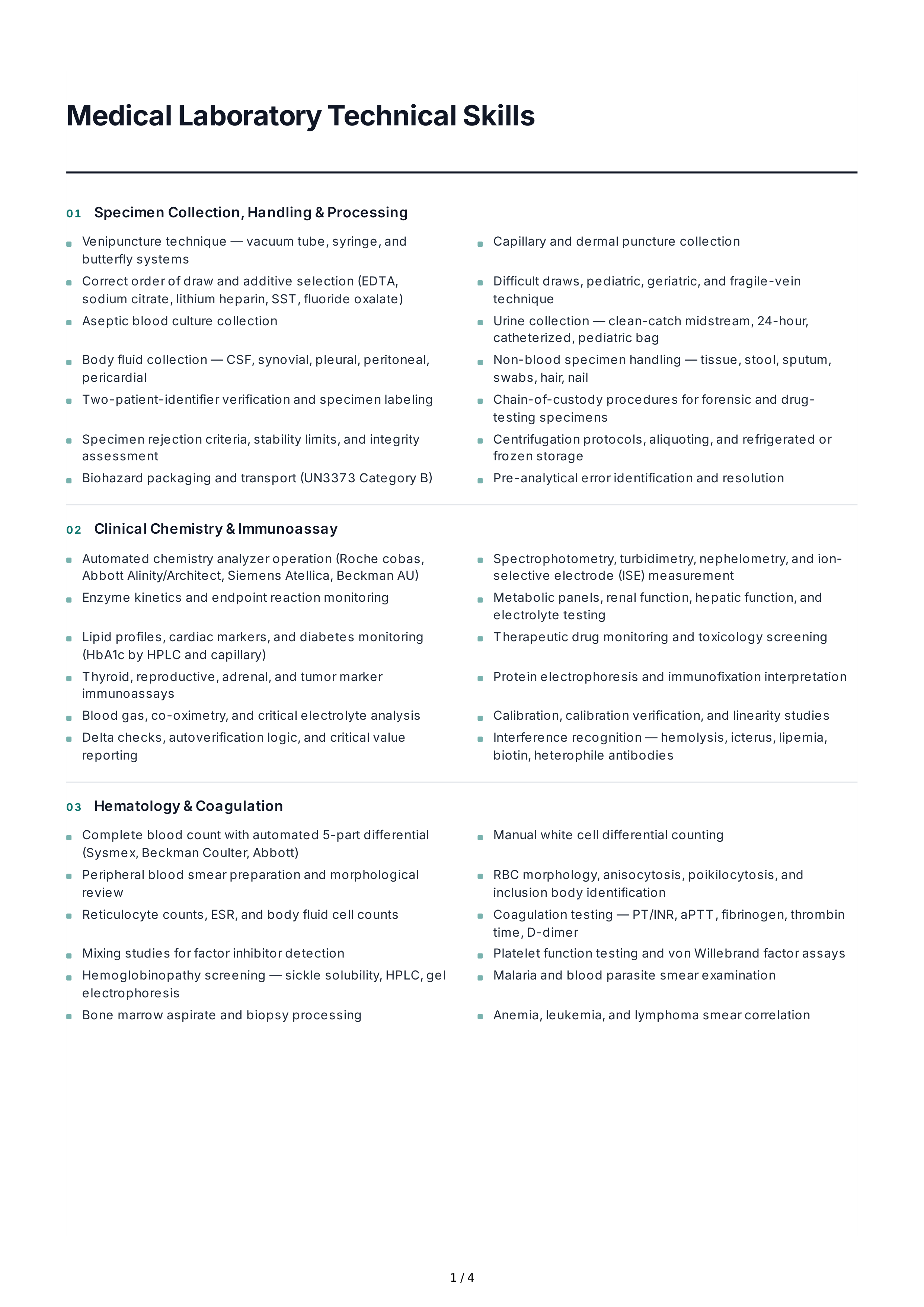 Medical Laboratory Technical Skills

01 Specimen Collection, Handling & Processing

• Venipuncture technique — vacuum tube, syringe, and butterfly systems
• Correct order of draw and additive selection (EDTA, sodium citrate, lithium heparin, SST, fluoride oxalate)
• Aseptic blood culture collection
• Body fluid collection — CSF, synovial, pleural, peritoneal, pericardial
• Two-patient-identifier verification and specimen labeling
• Specimen rejection criteria, stability limits, and integrity assessment
• Biohazard packaging and transport (UN3373 Category B)

• Capillary and dermal puncture collection
• Difficult draws, pediatric, geriatric, and fragile-vein technique
• Urine collection — clean-catch midstream, 24-hour, catheterized, pediatric bag
• Non-blood specimen handling — tissue, stool, sputum, swabs, hair, nail
• Chain-of-custody procedures for forensic and drug-testing specimens
• Centrifugation protocols, aliquoting, and refrigerated or frozen storage
• Pre-analytical error identification and resolution

02 Clinical Chemistry & Immunoassay

• Automated chemistry analyzer operation (Roche cobas, Abbott Alinity/Architect, Siemens Atellica, Beckman AU)
• Enzyme kinetics and endpoint reaction monitoring
• Lipid profiles, cardiac markers, and diabetes monitoring (HbA1c by HPLC and capillary)
• Thyroid, reproductive, adrenal, and tumor marker immunoassays
• Blood gas, co-oximetry, and critical electrolyte analysis
• Delta checks, autoverification logic, and critical value reporting

• Spectrophotometry, turbidimetry, nephelometry, and ion-selective electrode (ISE) measurement
• Metabolic panels, renal function, hepatic function, and electrolyte testing
• Therapeutic drug monitoring and toxicology screening
• Protein electrophoresis and immunofixation interpretation
• Calibration, calibration verification, and linearity studies
• Interference recognition — hemolysis, icterus, lipemia, biotin, heterophile antibodies

03 Hematology & Coagulation

• Complete blood count with automated 5-part differential (Sysmex, Beckman Coulter, Abbott)
• Peripheral blood smear preparation and morphological review
• Reticulocyte counts, ESR, and body fluid cell counts
• Mixing studies for factor inhibitor detection
• Hemoglobinopathy screening — sickle solubility, HPLC, gel electrophoresis
• Bone marrow aspirate and biopsy processing

• Manual white cell differential counting
• RBC morphology, anisocytosis, poikilocytosis, and inclusion body identification
• Coagulation testing — PT/INR, aPTT, fibrinogen, thrombin time, D-dimer
• Platelet function testing and von Willebrand factor assays
• Malaria and blood parasite smear examination
• Anemia, leukemia, and lymphoma smear correlation

1 / 4